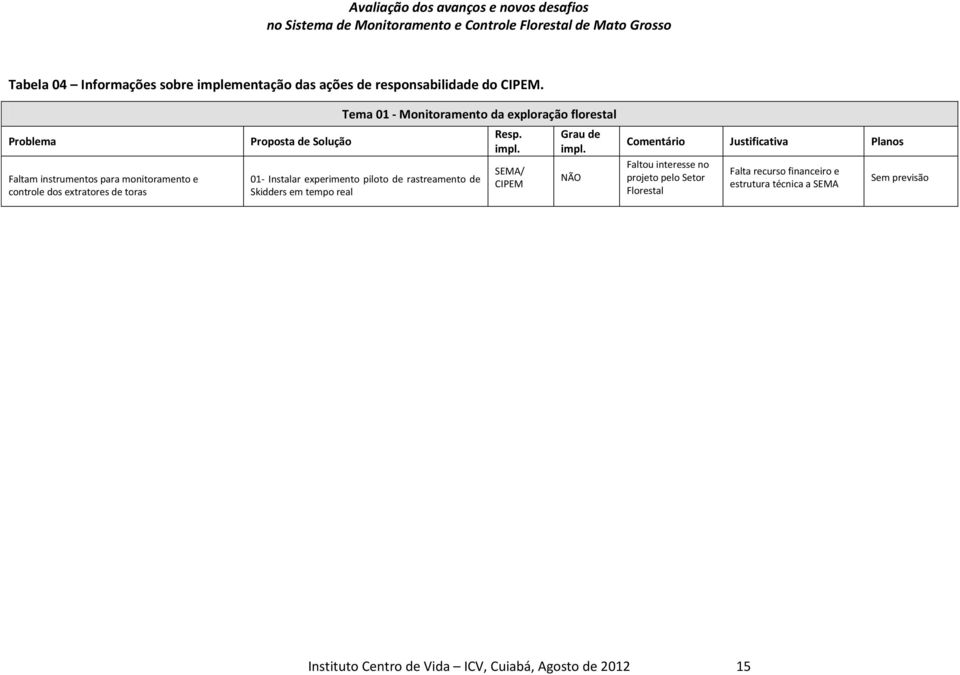 Avaliação dos avanços e novos desafios
no Sistema de Monitoramento e Controle Florestal de Mato Grosso

Tabela 04 – Informações sobre implementação das ações de responsabilidade do CIPEM.

Tema 01 - Monitoramento da exploração florestal

| Problema | Proposta de Solução | Resp. impl. | Grau de impl. | Comentário | Justificativa | Planos |
|---|---|---|---|---|---|---|
| Faltam instrumentos para monitoramento e controle dos extratores de toras | 01- Instalar experimento piloto de rastreamento de Skidders em tempo real | SEMA/ CIPEM | NÃO | Faltou interesse no projeto pelo Setor Florestal | Falta recurso financeiro e estrutura técnica a SEMA | Sem previsão |

Instituto Centro de Vida – ICV, Cuiabá, Agosto de 2012 15